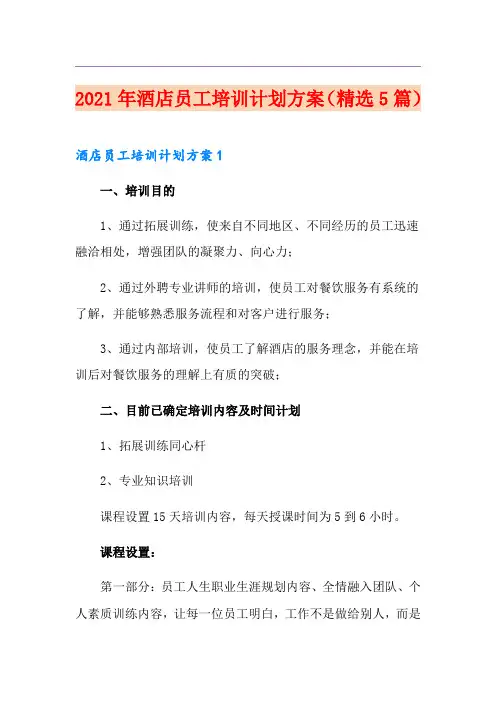 2021年酒店员工培训计划方案（精选5篇）

酒店员工培训计划方案1

一、培训目的

1、通过拓展训练，使来自不同地区、不同经历的员工迅速融洽相处，增强团队的凝聚力、向心力；

2、通过外聘专业讲师的培训，使员工对餐饮服务有系统的了解，并能够熟悉服务流程和对客户进行服务；

3、通过内部培训，使员工了解酒店的服务理念，并能在培训后对餐饮服务的理解上有质的突破；

二、目前已确定培训内容及时间计划

1、拓展训练同心杆

2、专业知识培训

课程设置15天培训内容，每天授课时间为5到6小时。

课程设置：

第一部分：员工人生职业生涯规划内容、全情融入团队、个人素质训练内容，让每一位员工明白，工作不是做给别人，而是